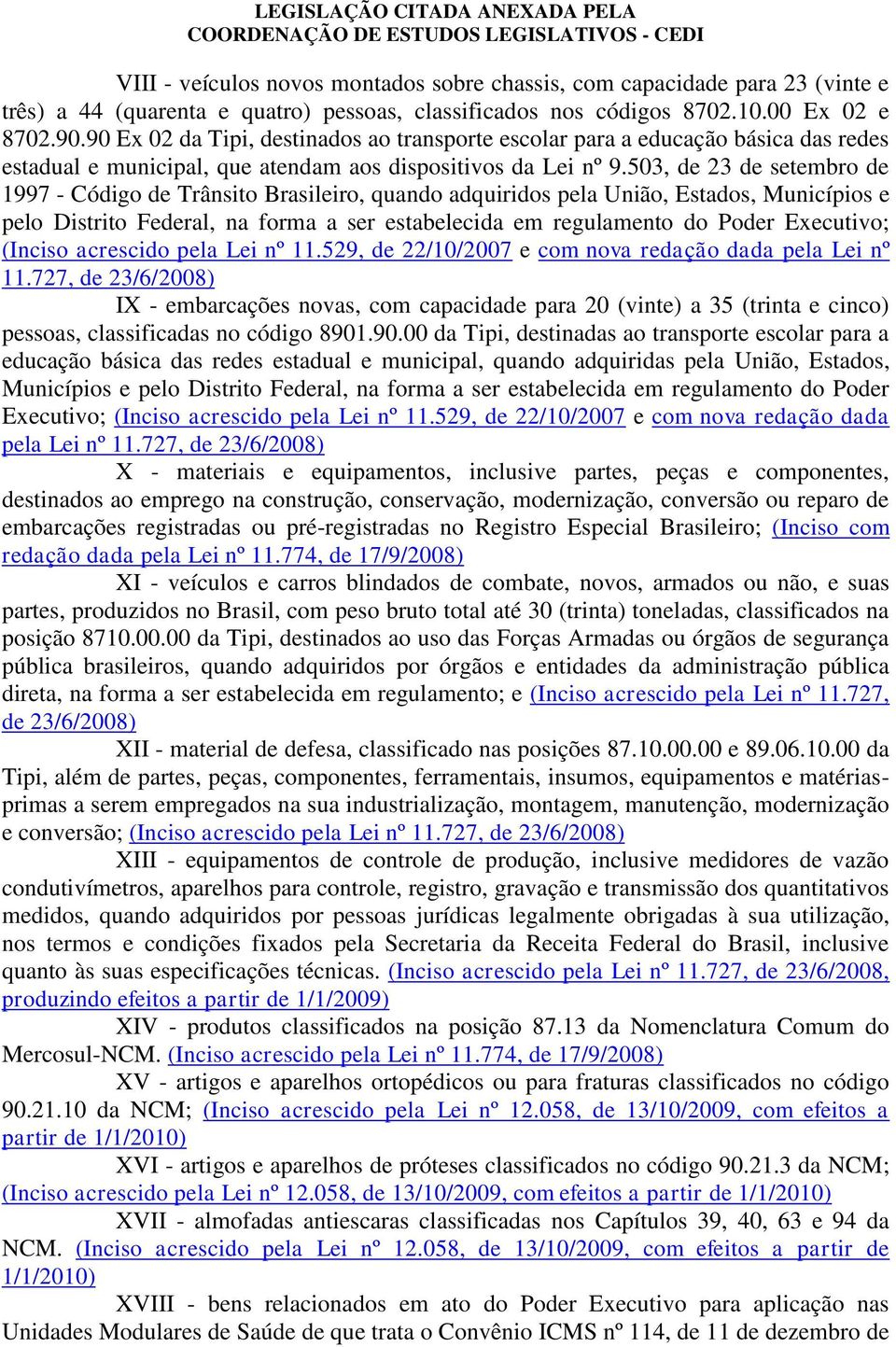 LEGISLAÇÃO CITADA ANEXADA PELA
COORDENAÇÃO DE ESTUDOS LEGISLATIVOS - CEDI

VIII - veículos novos montados sobre chassis, com capacidade para 23 (vinte e três) a 44 (quarenta e quatro) pessoas, classificados nos códigos 8702.10.00 Ex 02 e 8702.90.90 Ex 02 da Tipi, destinados ao transporte escolar para a educação básica das redes estadual e municipal, que atendam aos dispositivos da Lei nº 9.503, de 23 de setembro de 1997 - Código de Trânsito Brasileiro, quando adquiridos pela União, Estados, Municípios e pelo Distrito Federal, na forma a ser estabelecida em regulamento do Poder Executivo; (Inciso acrescido pela Lei nº 11.529, de 22/10/2007 e com nova redação dada pela Lei nº 11.727, de 23/6/2008)

IX - embarcações novas, com capacidade para 20 (vinte) a 35 (trinta e cinco) pessoas, classificadas no código 8901.90.00 da Tipi, destinadas ao transporte escolar para a educação básica das redes estadual e municipal, quando adquiridas pela União, Estados, Municípios e pelo Distrito Federal, na forma a ser estabelecida em regulamento do Poder Executivo; (Inciso acrescido pela Lei nº 11.529, de 22/10/2007 e com nova redação dada pela Lei nº 11.727, de 23/6/2008)

X - materiais e equipamentos, inclusive partes, peças e componentes, destinados ao emprego na construção, conservação, modernização, conversão ou reparo de embarcações registradas ou pré-registradas no Registro Especial Brasileiro; (Inciso com redação dada pela Lei nº 11.774, de 17/9/2008)

XI - veículos e carros blindados de combate, novos, armados ou não, e suas partes, produzidos no Brasil, com peso bruto total até 30 (trinta) toneladas, classificados na posição 8710.00.00 da Tipi, destinados ao uso das Forças Armadas ou órgãos de segurança pública brasileiros, quando adquiridos por órgãos e entidades da administração pública direta, na forma a ser estabelecida em regulamento; e (Inciso acrescido pela Lei nº 11.727, de 23/6/2008)

XII - material de defesa, classificado nas posições 87.10.00.00 e 89.06.10.00 da Tipi, além de partes, peças, componentes, ferramentais, insumos, equipamentos e matérias-primas a serem empregados na sua industrialização, montagem, manutenção, modernização e conversão; (Inciso acrescido pela Lei nº 11.727, de 23/6/2008)

XIII - equipamentos de controle de produção, inclusive medidores de vazão condutivímetros, aparelhos para controle, registro, gravação e transmissão dos quantitativos medidos, quando adquiridos por pessoas jurídicas legalmente obrigadas à sua utilização, nos termos e condições fixados pela Secretaria da Receita Federal do Brasil, inclusive quanto às suas especificações técnicas. (Inciso acrescido pela Lei nº 11.727, de 23/6/2008, produzindo efeitos a partir de 1/1/2009)

XIV - produtos classificados na posição 87.13 da Nomenclatura Comum do Mercosul-NCM. (Inciso acrescido pela Lei nº 11.774, de 17/9/2008)

XV - artigos e aparelhos ortopédicos ou para fraturas classificados no código 90.21.10 da NCM; (Inciso acrescido pela Lei nº 12.058, de 13/10/2009, com efeitos a partir de 1/1/2010)

XVI - artigos e aparelhos de próteses classificados no código 90.21.3 da NCM; (Inciso acrescido pela Lei nº 12.058, de 13/10/2009, com efeitos a partir de 1/1/2010)

XVII - almofadas antiescaras classificadas nos Capítulos 39, 40, 63 e 94 da NCM. (Inciso acrescido pela Lei nº 12.058, de 13/10/2009, com efeitos a partir de 1/1/2010)

XVIII - bens relacionados em ato do Poder Executivo para aplicação nas Unidades Modulares de Saúde de que trata o Convênio ICMS nº 114, de 11 de dezembro de